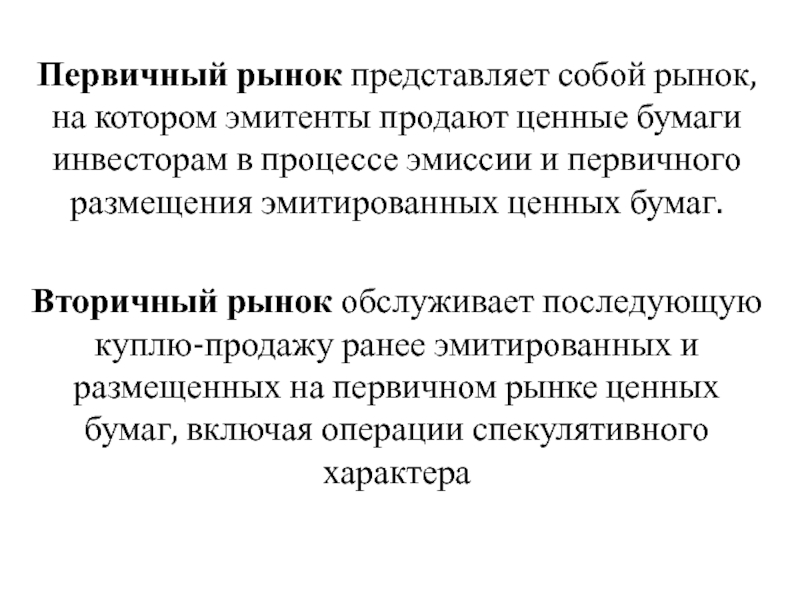 Первичный рынок представляет собой рынок, на котором эмитенты продают ценные бумаги инвесторам в процессе эмиссии и первичного размещения эмитированных ценных бумаг.

Вторичный рынок обслуживает последующую куплю-продажу ранее эмитированных и размещенных на первичном рынке ценных бумаг, включая операции спекулятивного характера